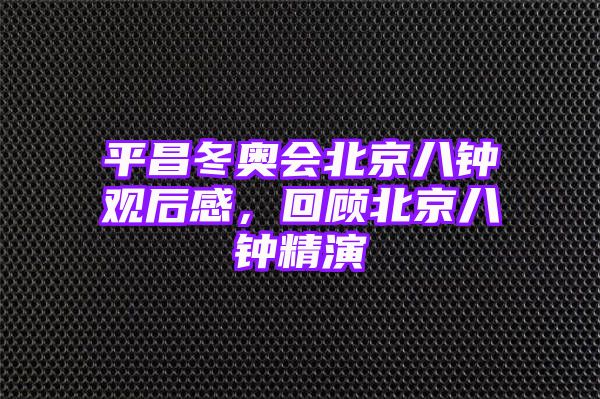 平昌冬奥会北京八钟观后感，回顾北京八钟精演